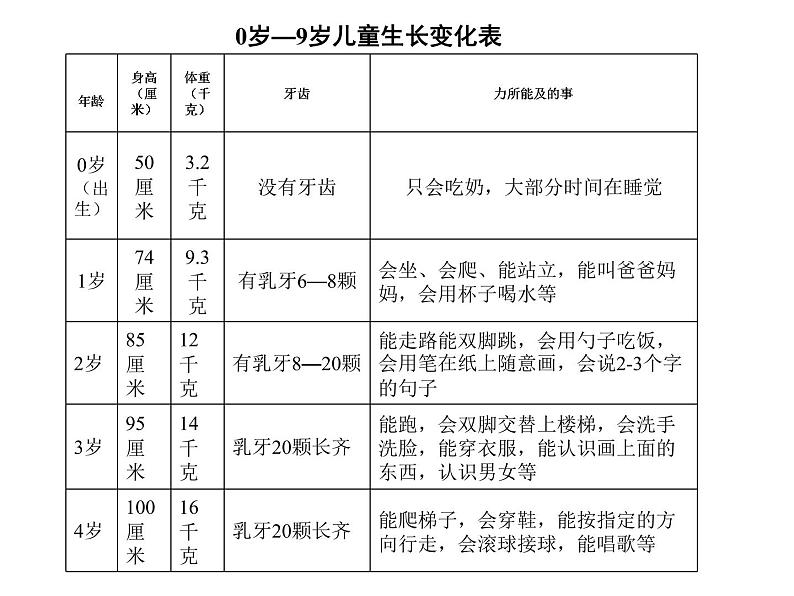 0岁—9岁儿童生长变化表

| 年龄 | 身高（厘米） | 体重（千克） | 牙齿 | 力所能及的事 |
|---|---|---|---|---|
| 0岁（出生） | 50厘米 | 3.2千克 | 没有牙齿 | 只会吃奶，大部分时间在睡觉 |
| 1岁 | 74厘米 | 9.3千克 | 有乳牙6—8颗 | 会坐、会爬、能站立，能叫爸爸妈妈，会用杯子喝水等 |
| 2岁 | 85厘米 | 12千克 | 有乳牙8—20颗 | 能走路能双脚跳，会用勺子吃饭，会用笔在纸上随意画，会说2-3个字的句子 |
| 3岁 | 95厘米 | 14千克 | 乳牙20颗长齐 | 能跑，会双脚交替上楼梯，会洗手洗脸，能穿衣服，能认识画上面的东西，认识男女等 |
| 4岁 | 100厘米 | 16千克 | 乳牙20颗长齐 | 能爬梯子，会穿鞋，能按指定的方向行走，会滚球接球，能唱歌等 |